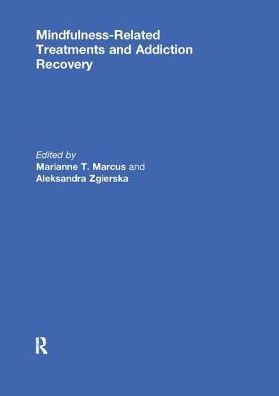 Mindfulness-Related Treatments and Addiction Recovery

Edited by
Marianne T. Marcus and
Aleksandra Zgierska

R